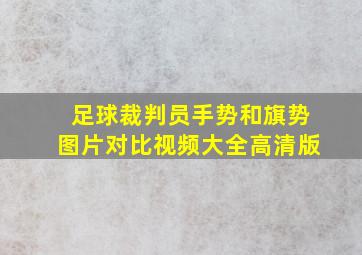 足球裁判员手势和旗势图片对比视频大全高清版